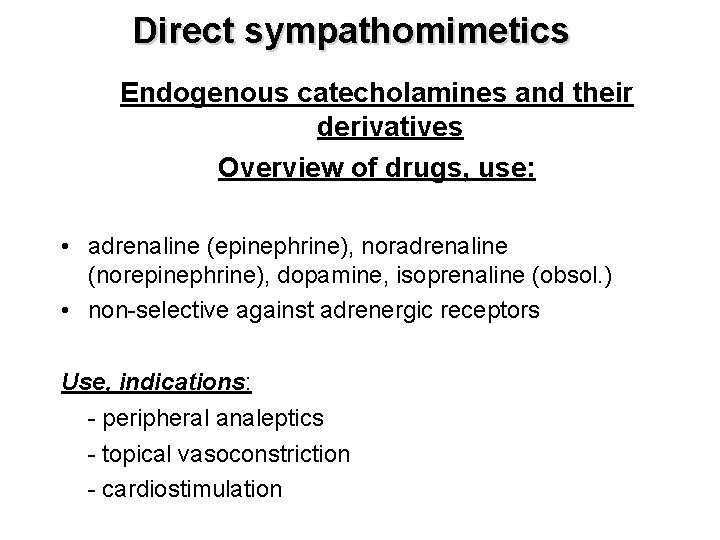 Direct sympathomimetics

Endogenous catecholamines and their derivatives

Overview of drugs, use:

• adrenaline (epinephrine), noradrenaline (norepinephrine), dopamine, isoprenaline (obsol.)
• non-selective against adrenergic receptors

Use, indications:

- peripheral analeptics
- topical vasoconstriction
- cardiostimulation